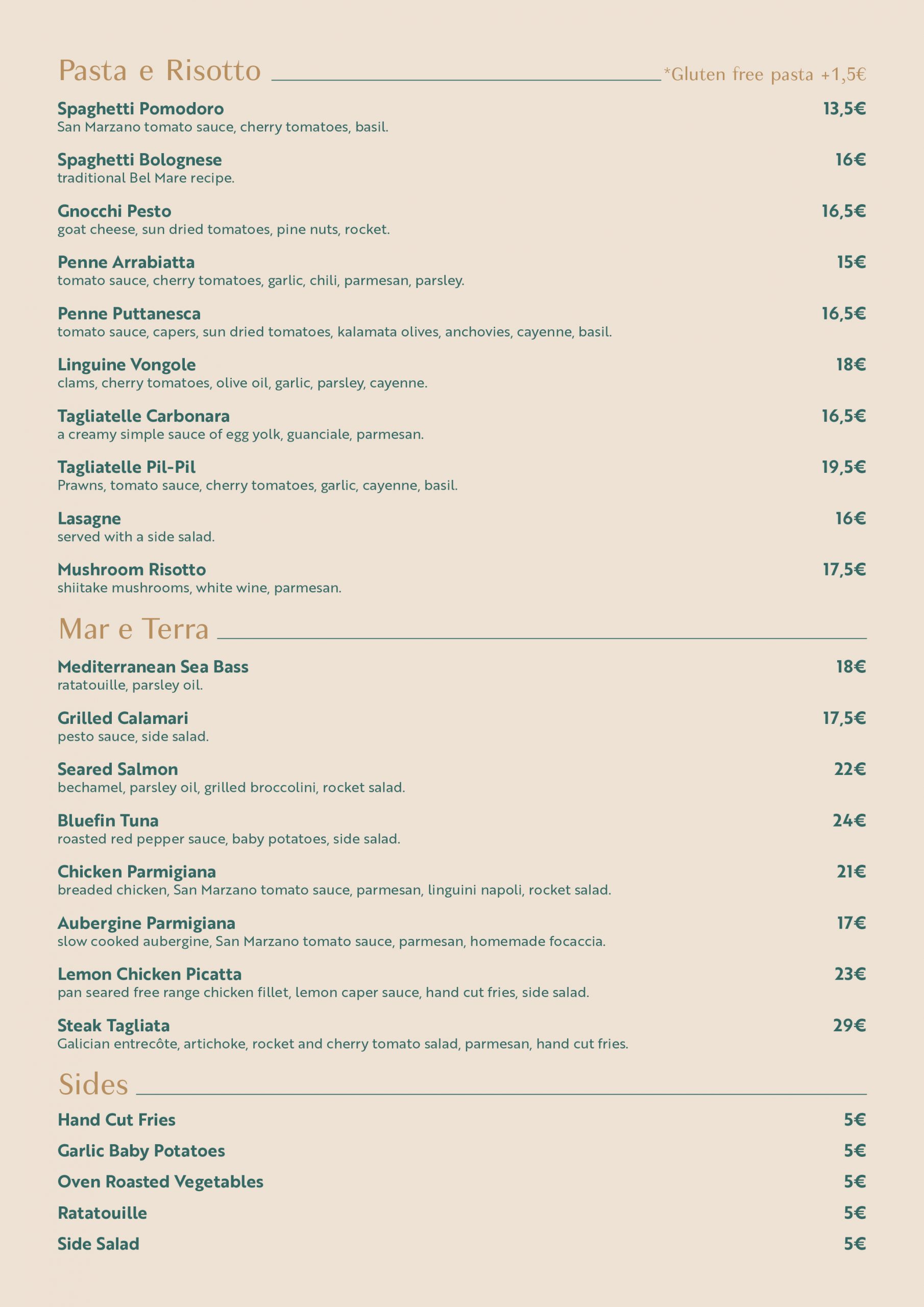 Pasta e Risotto *Gluten free pasta +1,5€

Spaghetti Pomodoro 13,5€
San Marzano tomato sauce, cherry tomatoes, basil.

Spaghetti Bolognese 16€
traditional Bel Mare recipe.

Gnocchi Pesto 16,5€
goat cheese, sun dried tomatoes, pine nuts, rocket.

Penne Arrabiatta 15€
tomato sauce, cherry tomatoes, garlic, chili, parmesan, parsley.

Penne Puttanesca 16,5€
tomato sauce, capers, sun dried tomatoes, kalamata olives, anchovies, cayenne, basil.

Linguine Vongole 18€
clams, cherry tomatoes, olive oil, garlic, parsley, cayenne.

Tagliatelle Carbonara 16,5€
a creamy simple sauce of egg yolk, guanciale, parmesan.

Tagliatelle Pil-Pil 19,5€
Prawns, tomato sauce, cherry tomatoes, garlic, cayenne, basil.

Lasagne 16€
served with a side salad.

Mushroom Risotto 17,5€
shiitake mushrooms, white wine, parmesan.

Mar e Terra

Mediterranean Sea Bass 18€
ratatouille, parsley oil.

Grilled Calamari 17,5€
pesto sauce, side salad.

Seared Salmon 22€
bechamel, parsley oil, grilled broccolini, rocket salad.

Bluefin Tuna 24€
roasted red pepper sauce, baby potatoes, side salad.

Chicken Parmigiana 21€
breaded chicken, San Marzano tomato sauce, parmesan, linguini napoli, rocket salad.

Aubergine Parmigiana 17€
slow cooked aubergine, San Marzano tomato sauce, parmesan, homemade focaccia.

Lemon Chicken Picatta 23€
pan seared free range chicken fillet, lemon caper sauce, hand cut fries, side salad.

Steak Tagliata 29€
Galician entrecôte, artichoke, rocket and cherry tomato salad, parmesan, hand cut fries.

Sides

Hand Cut Fries 5€

Garlic Baby Potatoes 5€

Oven Roasted Vegetables 5€

Ratatouille 5€

Side Salad 5€